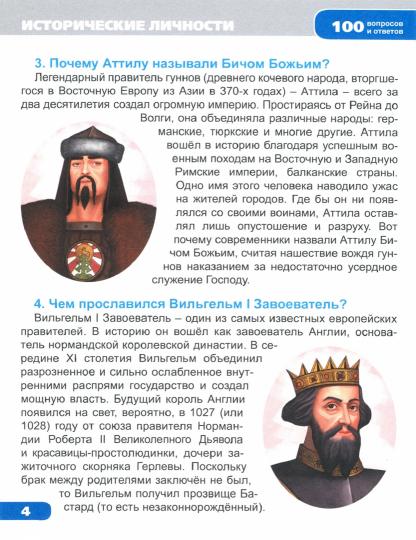 ИСТОРИЧЕСКИЕ ЛИЧНОСТИ

100 вопросов и ответов

3. Почему Аттилу называли Бичом Божьим?

Легендарный правитель гуннов (древнего кочевого народа, вторгшегося в Восточную Европу из Азии в 370-х годах) – Аттила – всего за два десятилетия создал огромную империю. Простираясь от Рейна до Волги, она объединяла различные народы: германские, тюркские и многие другие. Аттила вошёл в историю благодаря успешным военным походам на Восточную и Западную Римские империи, балканские страны. Одно имя этого человека наводило ужас на жителей городов. Где бы он ни появлялся со своими воинами, Аттила оставлял лишь опустошение и разруху. Вот почему современники назвали Аттилу Бичом Божьим, считая нашествие вождя гуннов наказанием за недостаточно усердное служение Господу.

4. Чем прославился Вильгельм I Завоеватель?

Вильгельм I Завоеватель – один из самых известных европейских правителей. В историю он вошёл как завоеватель Англии, основатель нормандской королевской династии. В середине XI столетия Вильгельм объединил разрозненное и сильно ослабленное внутренними распрями государство и создал мощную власть. Будущий король Англии появился на свет, вероятно, в 1027 (или 1028) году от союза правителя Нормандии Роберта II Великолепного Дьявола и красавицы-простолюдинки, дочери зажиточного скорняка Герлевы. Поскольку брак между родителями заключён не был, то Вильгельм получил прозвище Бастард (то есть незаконнорождённый).

4